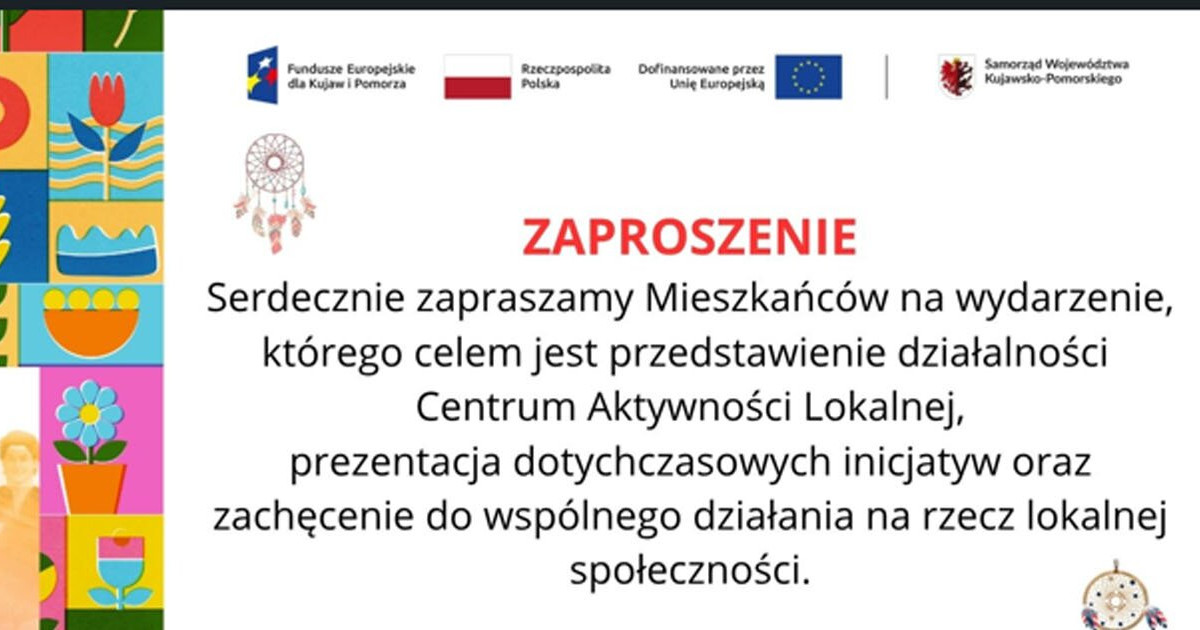 Fundusze Europejskie dla Kujaw i Pomorza

Rzeczpospolita Polska

Dofinansowane przez Unię Europejską

Samorząd Województwa Kujawsko-Pomorskiego

ZAPROSZENIE

Serdecznie zapraszamy Mieszkańców na wydarzenie, którego celem jest przedstawienie działalności Centrum Aktywności Lokalnej, prezentacja dotychczasowych inicjatyw oraz zachęcenie do wspólnego działania na rzecz lokalnej społeczności.